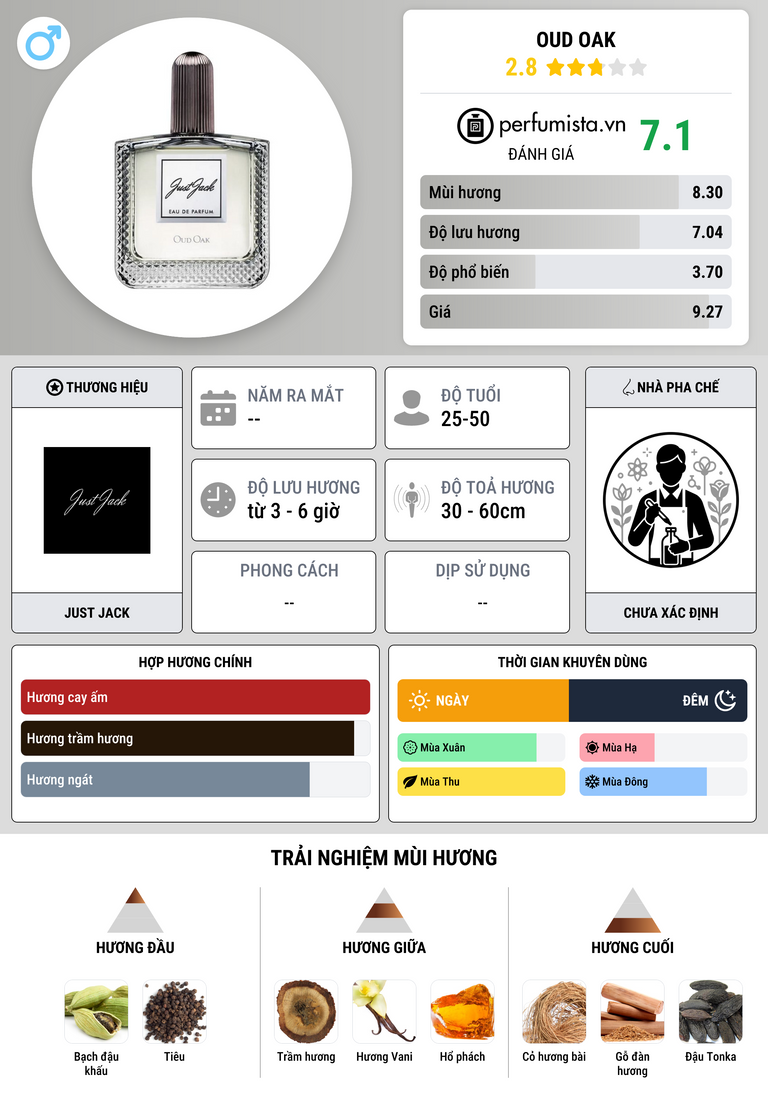 Just Jack
EAU DE PARFUM
OUD OAK

OUD OAK
2.8

perfumista.vn
ĐÁNH GIÁ
7.1

Mùi hương 8.30
Độ lưu hương 7.04
Độ phổ biến 3.70
Giá 9.27

THƯƠNG HIỆU
Just Jack
JUST JACK

NĂM RA MẮT
--

ĐỘ TUỔI
25-50

ĐỘ LƯU HƯƠNG
từ 3 - 6 giờ

ĐỘ TOẢ HƯƠNG
30 - 60cm

PHONG CÁCH
--

DỊP SỬ DỤNG
--

NHÀ PHA CHẾ
CHƯA XÁC ĐỊNH

HỢP HƯƠNG CHÍNH
Hương cay ấm
Hương trầm hương
Hương ngát

THỜI GIAN KHUYÊN DÙNG
NGÀY
ĐÊM
Mùa Xuân
Mùa Hạ
Mùa Thu
Mùa Đông

TRẢI NGHIỆM MÙI HƯƠNG

HƯƠNG ĐẦU
Bạch đậu khấu
Tiêu

HƯƠNG GIỮA
Trầm hương
Hương Vani
Hổ phách

HƯƠNG CUỐI
Cỏ hương bài
Gỗ đàn hương
Đậu Tonka